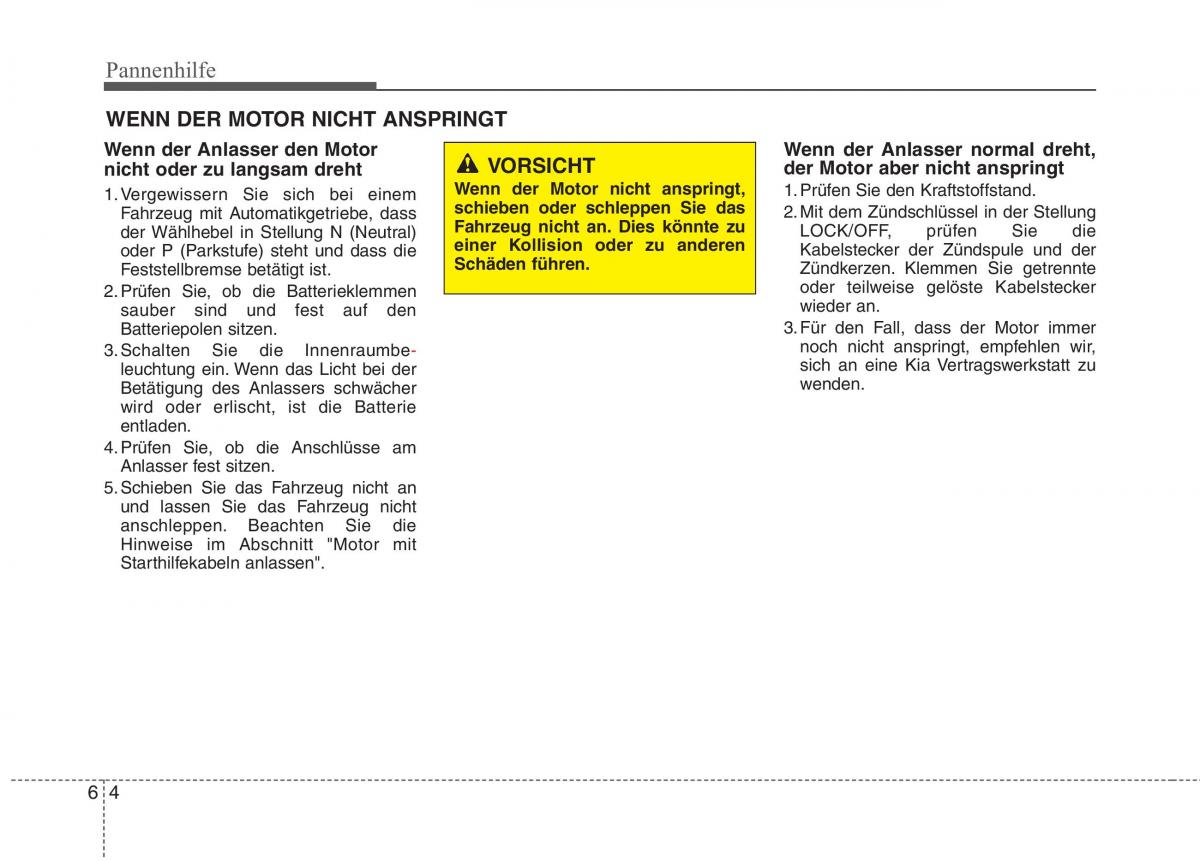 Pannenhilfe

WENN DER MOTOR NICHT ANSPRINGT

Wenn der Anlasser den Motor nicht oder zu langsam dreht

1. Vergewissern Sie sich bei einem Fahrzeug mit Automatikgetriebe, dass der Wählhebel in Stellung N (Neutral) oder P (Parkstufe) steht und dass die Feststellbremse betätigt ist.
2. Prüfen Sie, ob die Batterieklemmen sauber sind und fest auf den Batteriepolen sitzen.
3. Schalten Sie die Innenraumbeleuchtung ein. Wenn das Licht bei der Betätigung des Anlassers schwächer wird oder erlischt, ist die Batterie entladen.
4. Prüfen Sie, ob die Anschlüsse am Anlasser fest sitzen.
5. Schieben Sie das Fahrzeug nicht an und lassen Sie das Fahrzeug nicht anschleppen. Beachten Sie die Hinweise im Abschnitt "Motor mit Starthilfekabeln anlassen".

VORSICHT
Wenn der Motor nicht anspringt, schieben oder schleppen Sie das Fahrzeug nicht an. Dies könnte zu einer Kollision oder zu anderen Schäden führen.

Wenn der Anlasser normal dreht, der Motor aber nicht anspringt

1. Prüfen Sie den Kraftstoffstand.
2. Mit dem Zündschlüssel in der Stellung LOCK/OFF, prüfen Sie die Kabelstecker der Zündspule und der Zündkerzen. Klemmen Sie getrennte oder teilweise gelöste Kabelstecker wieder an.
3. Für den Fall, dass der Motor immer noch nicht anspringt, empfehlen wir, sich an eine Kia Vertragswerkstatt zu wenden.

6 4